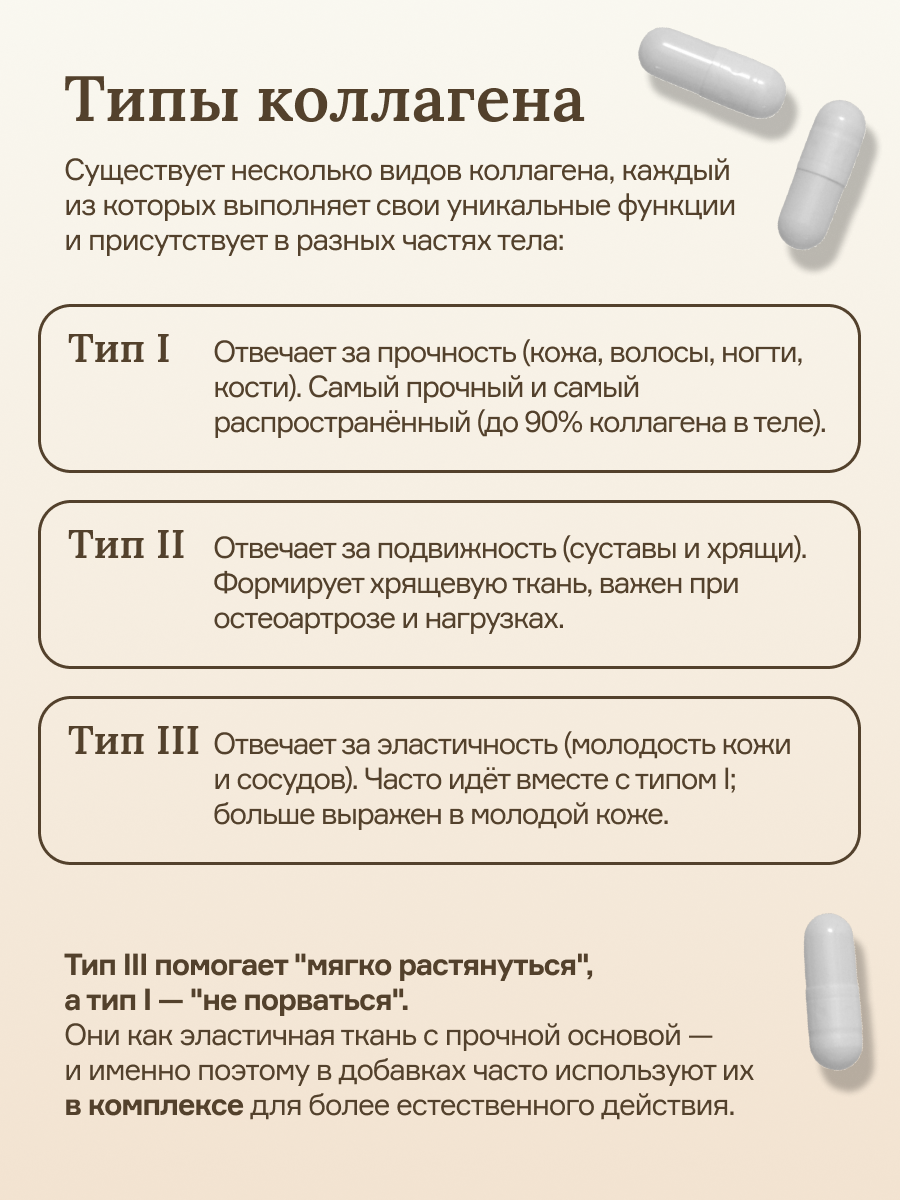 Типы коллагена

Существует несколько видов коллагена, каждый из которых выполняет свои уникальные функции и присутствует в разных частях тела:

Тип I Отвечает за прочность (кожа, волосы, ногти, кости). Самый прочный и самый распространённый (до 90% коллагена в теле).

Тип II Отвечает за подвижность (суставы и хрящи). Формирует хрящевую ткань, важен при остеоартрозе и нагрузках.

Тип III Отвечает за эластичность (молодость кожи и сосудов). Часто идёт вместе с типом I; больше выражен в молодой коже.

Тип III помогает "мягко растянуться", а тип I — "не порваться".
Они как эластичная ткань с прочной основой — и именно поэтому в добавках часто используют их в комплексе для более естественного действия.